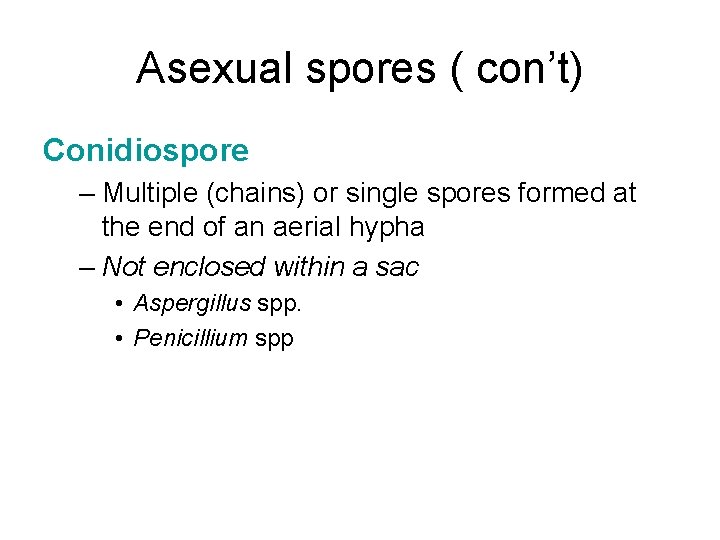 Asexual spores ( con't)

Conidiospore

– Multiple (chains) or single spores formed at the end of an aerial hypha

– Not enclosed within a sac

• Aspergillus spp.

• Penicillium spp